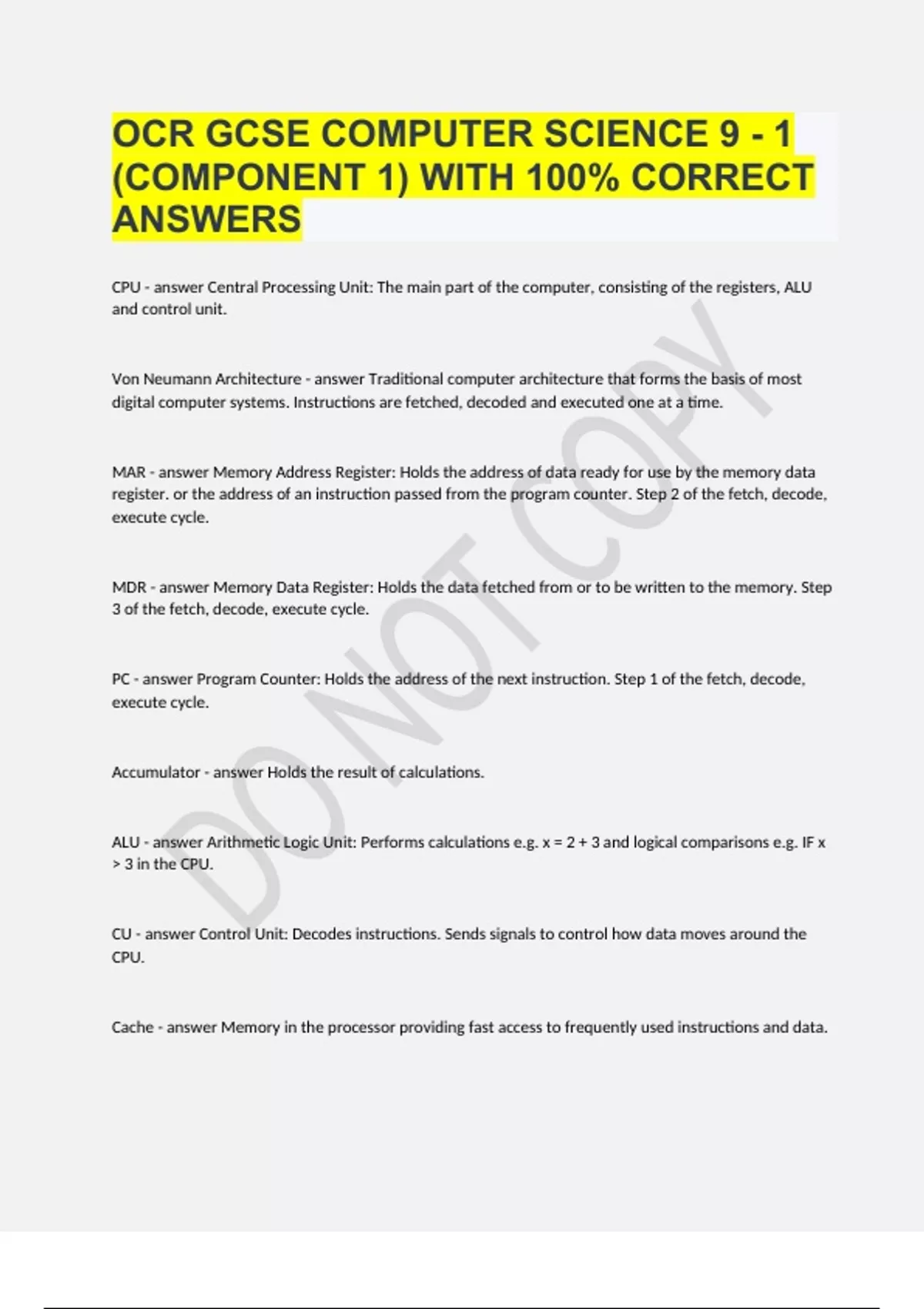 OCR GCSE COMPUTER SCIENCE 9 - 1 (COMPONENT 1) WITH 100% CORRECT ANSWERS

CPU - answer Central Processing Unit: The main part of the computer, consisting of the registers, ALU and control unit.

Von Neumann Architecture - answer Traditional computer architecture that forms the basis of most digital computer systems. Instructions are fetched, decoded and executed one at a time.

MAR - answer Memory Address Register: Holds the address of data ready for use by the memory data register. or the address of an instruction passed from the program counter. Step 2 of the fetch, decode, execute cycle.

MDR - answer Memory Data Register: Holds the data fetched from or to be written to the memory. Step 3 of the fetch, decode, execute cycle.

PC - answer Program Counter: Holds the address of the next instruction. Step 1 of the fetch, decode, execute cycle.

Accumulator - answer Holds the result of calculations.

ALU - answer Arithmetic Logic Unit: Performs calculations e.g. x = 2 + 3 and logical comparisons e.g. IF x > 3 in the CPU.

CU - answer Control Unit: Decodes instructions. Sends signals to control how data moves around the CPU.

Cache - answer Memory in the processor providing fast access to frequently used instructions and data.

DO NOT COPY